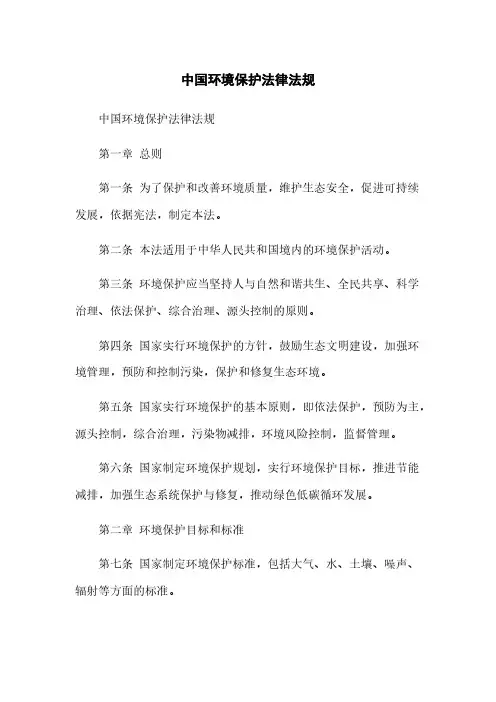 中国环境保护法律法规

中国环境保护法律法规

第一章 总则

第一条 为了保护和改善环境质量，维护生态安全，促进可持续发展，依据宪法，制定本法。

第二条 本法适用于中华人民共和国境内的环境保护活动。

第三条 环境保护应当坚持人与自然和谐共生、全民共享、科学治理、依法保护、综合治理、源头控制的原则。

第四条 国家实行环境保护的方针，鼓励生态文明建设，加强环境管理，预防和控制污染，保护和修复生态环境。

第五条 国家实行环境保护的基本原则，即依法保护，预防为主，源头控制，综合治理，污染物减排，环境风险控制，监督管理。

第六条 国家制定环境保护规划，实行环境保护目标，推进节能减排，加强生态系统保护与修复，推动绿色低碳循环发展。

第二章 环境保护目标和标准

第七条 国家制定环境保护标准，包括大气、水、土壤、噪声、辐射等方面的标准。